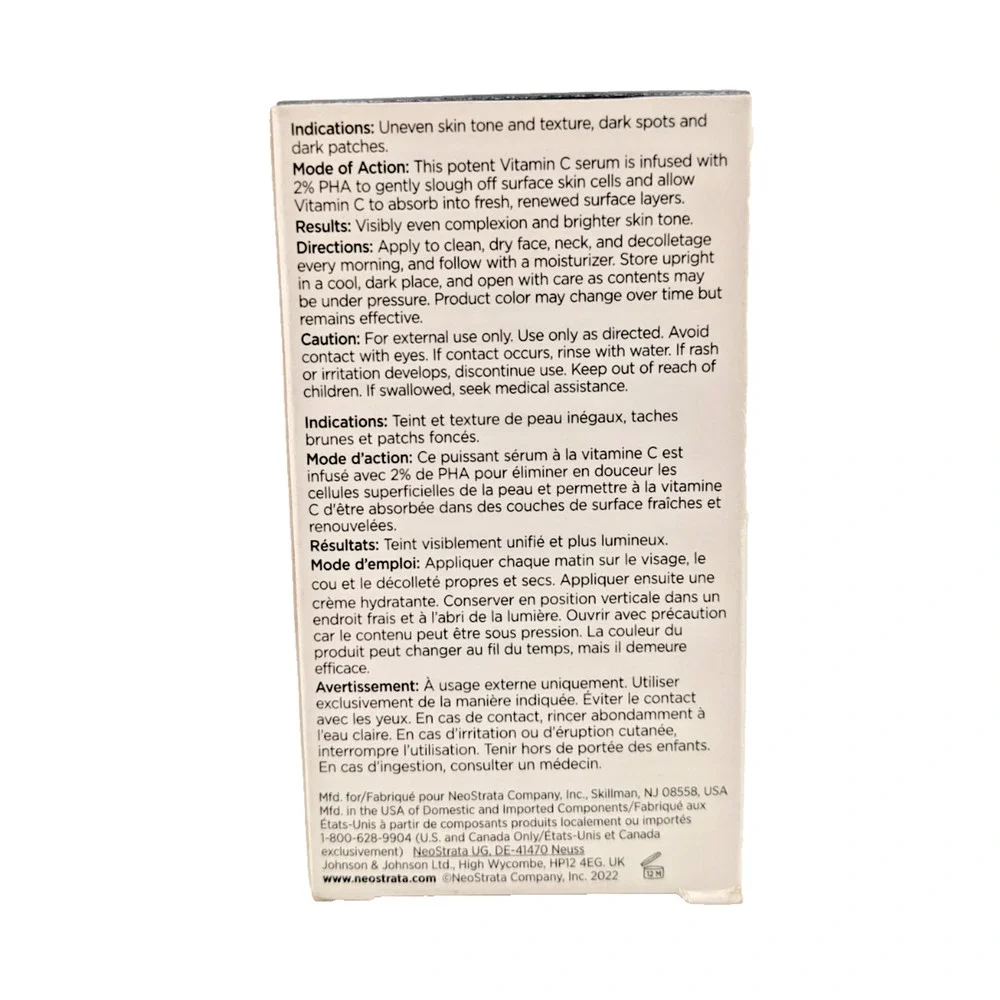 Indications: Uneven skin tone and texture, dark spots and dark patches.

Mode of Action: This potent Vitamin C serum is infused with 2% PHA to gently slough off surface skin cells and allow Vitamin C to absorb into fresh, renewed surface layers.

Results: Visibly even complexion and brighter skin tone.

Directions: Apply to clean, dry face, neck, and decolletage every morning, and follow with a moisturizer. Store upright in a cool, dark place, and open with care as contents may be under pressure. Product color may change over time but remains effective.

Caution: For external use only. Use only as directed. Avoid contact with eyes. If contact occurs, rinse with water. If rash or irritation develops, discontinue use. Keep out of reach of children. If swallowed, seek medical assistance.

Indications: Teint et texture de peau inégaux, taches brunes et patchs foncés.

Mode d'action: Ce puissant sérum à la vitamine C est infusé avec 2% de PHA pour éliminer en douceur les cellules superficielles de la peau et permettre à la vitamine C d'être absorbée dans des couches de surface fraîches et renouvelées.

Résultats: Teint visiblement unifié et plus lumineux.

Mode d'emploi: Appliquer chaque matin sur le visage, le cou et le décolleté propres et secs. Appliquer ensuite une crème hydratante. Conserver en position verticale dans un endroit frais et à l'abri de la lumière. Ouvrir avec précaution car le contenu peut être sous pression. La couleur du produit peut changer au fil du temps, mais il demeure efficace.

Avertissement: À usage externe uniquement. Utiliser exclusivement de la manière indiquée. Éviter le contact avec les yeux. En cas de contact, rincer abondamment à l'eau claire. En cas d'irritation ou d'éruption cutanée, interrompre l'utilisation. Tenir hors de portée des enfants. En cas d'ingestion, consulter un médecin.

Mfd. for/Fabriqué pour NeoStrata Company, Inc., Skillman, NJ 08558, USA
Mfd. in the USA of Domestic and Imported Components/Fabriqué aux États-Unis à partir de composants produits localement ou importés
1-800-628-9904 (U.S. and Canada Only/États-Unis et Canada exclusivement) NeoStrata UG, DE-41470 Neuss
Johnson & Johnson Ltd., High Wycombe, HP12 4EG. UK
www.neostrata.com ©NeoStrata Company, Inc. 2022
12 M